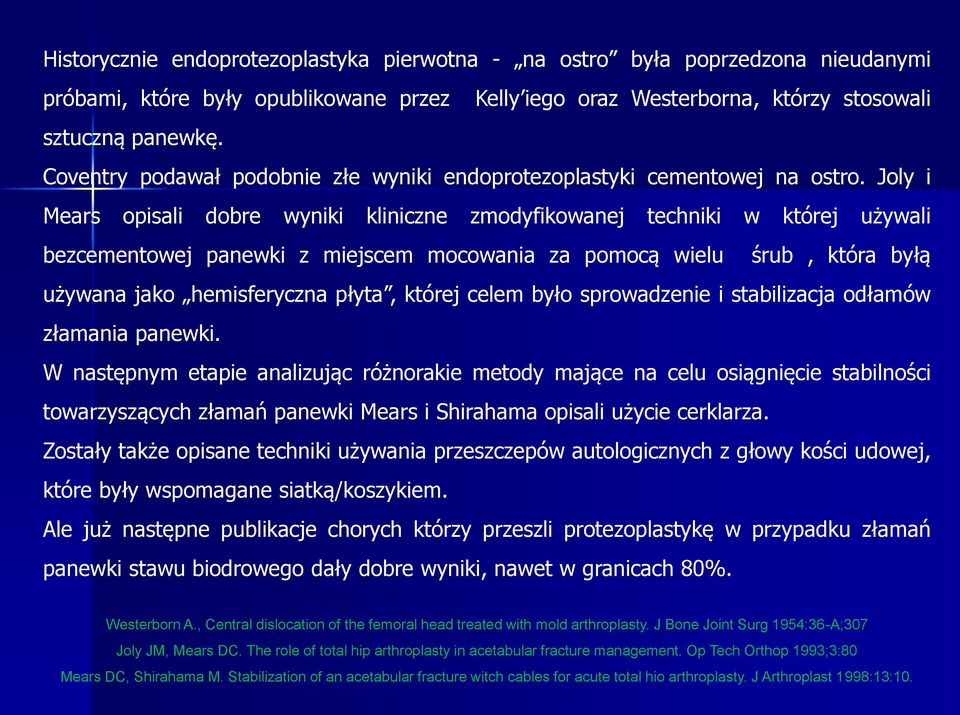 Historycznie endoprotezoplastyka pierwotna - „na ostro” była poprzedzona nieudanymi próbami, które były opublikowane przez Kelly’iego oraz Westerborna, którzy stosowali sztuczną panewkę.

Coventry podawał podobnie złe wyniki endoprotezoplastyki cementowej na ostro. Joly i Mears opisali dobre wyniki kliniczne zmodyfikowanej techniki w której używali bezcementowej panewki z miejscem mocowania za pomocą wielu śrub , która byłą używana jako „hemisferyczna płyta”, której celem było sprowadzenie i stabilizacja odłamów złamania panewki.

W następnym etapie analizując różnorakie metody mające na celu osiągnięcie stabilności towarzyszących złamań panewki Mears i Shirahama opisali użycie cerklarza.

Zostały także opisane techniki używania przeszczepów autologicznych z głowy kości udowej, które były wspomagane siatką/koszykiem.

Ale już następne publikacje chorych którzy przeszli protezoplastykę w przypadku złamań panewki stawu biodrowego dały dobre wyniki, nawet w granicach 80%.

Westerborn A., Central dislocation of the femoral head treated with mold arthroplasty. J Bone Joint Surg 1954:36-A;307

Joly JM, Mears DC. The role of total hip arthroplasty in acetabular fracture management. Op Tech Orthop 1993;3:80

Mears DC, Shirahama M. Stabilization of an acetabular fracture witch cables for acute total hio arthroplasty. J Arthroplast 1998:13:10.